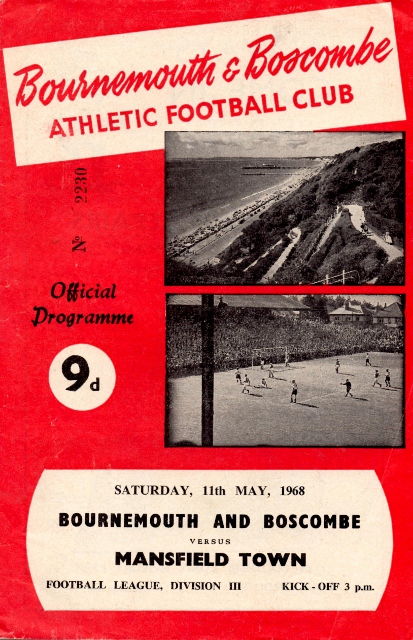 Bournemouth & Boscombe
ATHLETIC FOOTBALL CLUB

No 2230

Official Programme

9d

SATURDAY, 11th MAY, 1968

BOURNEMOUTH AND BOSCOMBE

VERSUS

MANSFIELD TOWN

FOOTBALL LEAGUE, DIVISION III

KICK - OFF 3 p.m.